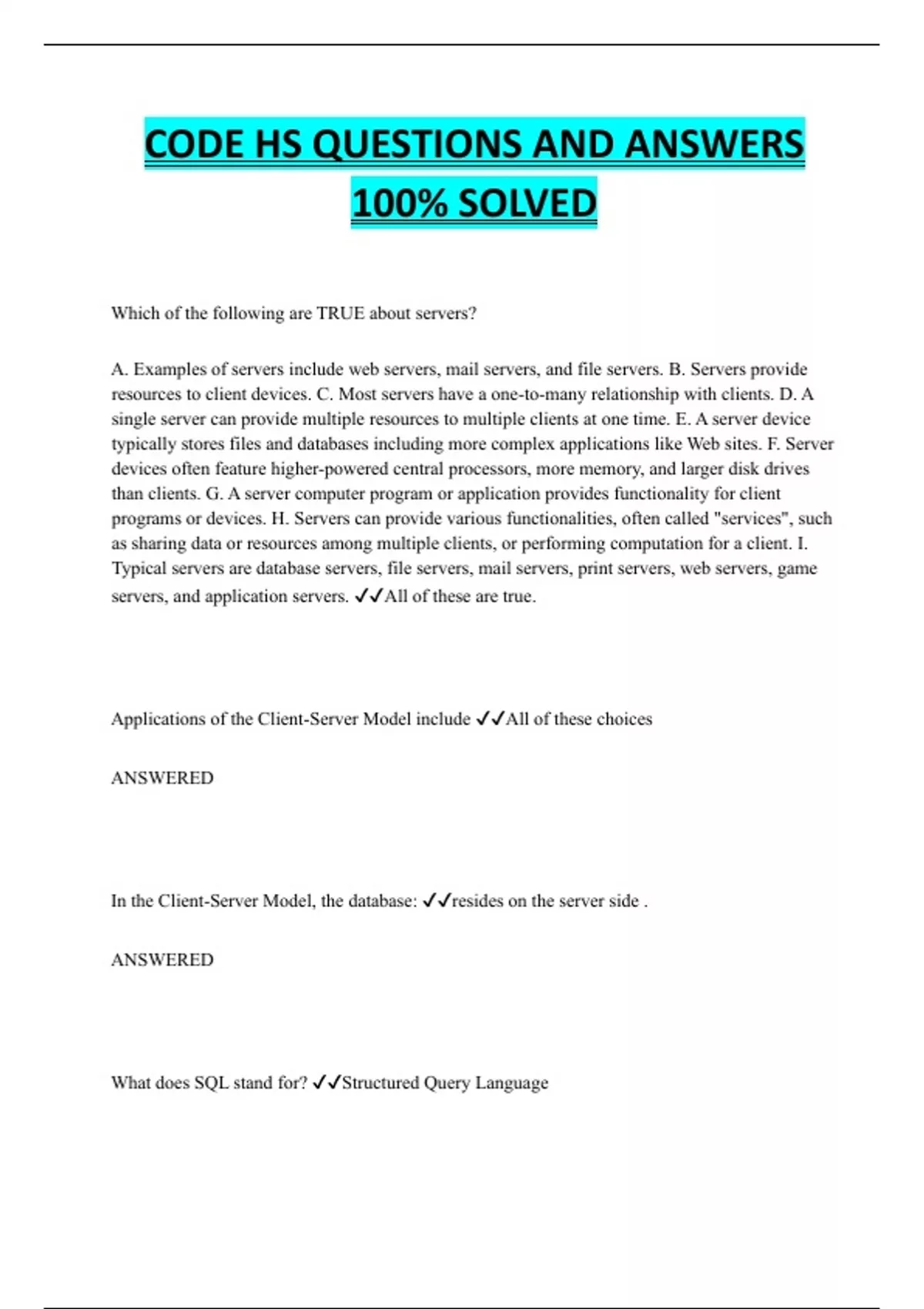 CODE HS QUESTIONS AND ANSWERS 100% SOLVED

Which of the following are TRUE about servers?

A. Examples of servers include web servers, mail servers, and file servers. B. Servers provide resources to client devices. C. Most servers have a one-to-many relationship with clients. D. A single server can provide multiple resources to multiple clients at one time. E. A server device typically stores files and databases including more complex applications like Web sites. F. Server devices often feature higher-powered central processors, more memory, and larger disk drives than clients. G. A server computer program or application provides functionality for client programs or devices. H. Servers can provide various functionalities, often called "services", such as sharing data or resources among multiple clients, or performing computation for a client. I. Typical servers are database servers, file servers, mail servers, print servers, web servers, game servers, and application servers. ✓✓All of these are true.

Applications of the Client-Server Model include ✓✓All of these choices

ANSWERED

In the Client-Server Model, the database: ✓✓resides on the server side .

ANSWERED

What does SQL stand for? ✓✓Structured Query Language